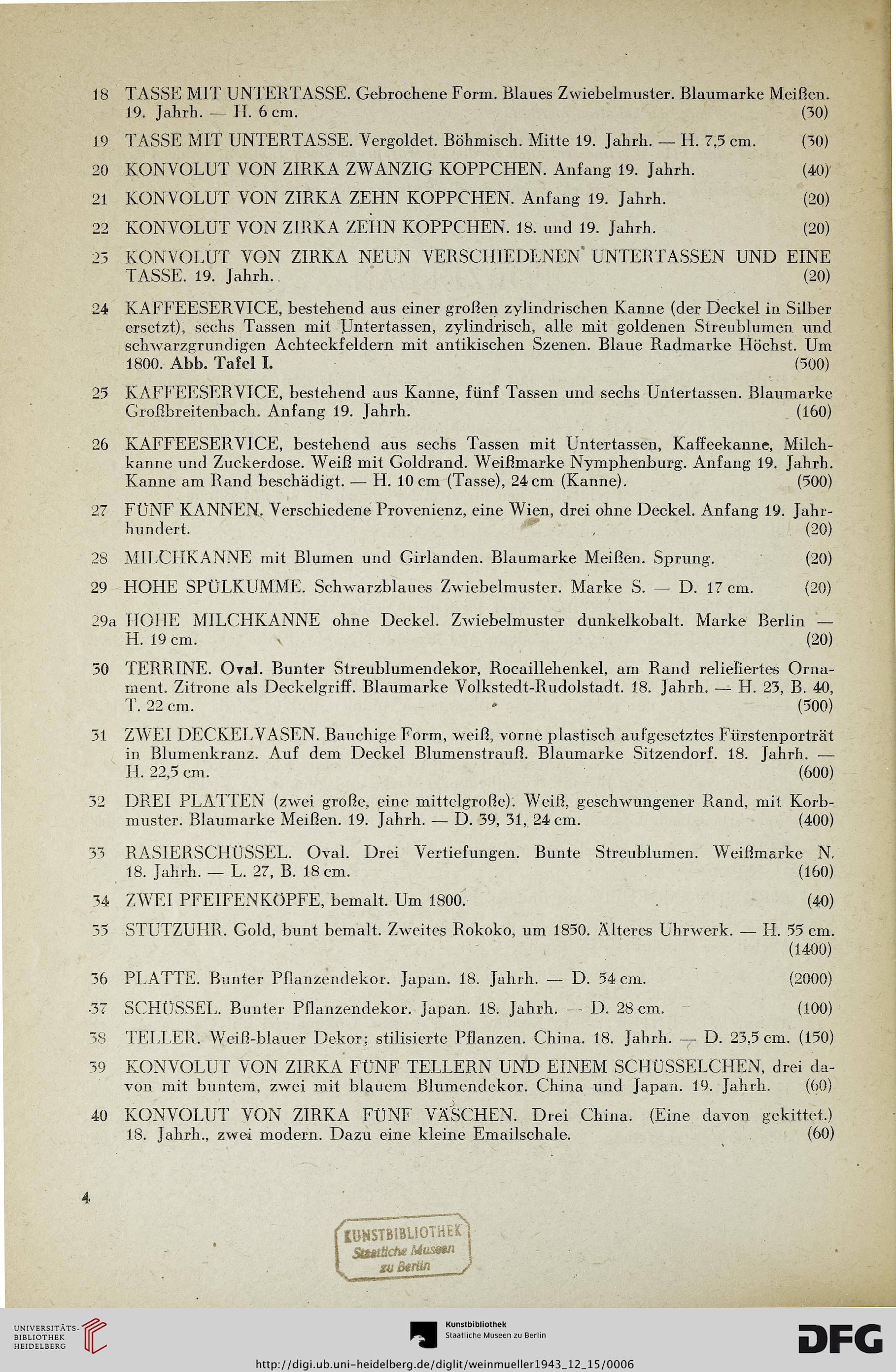 18 TASSE MIT UNTERTASSE. Gebrochene Form. Blaues Zwiebelmuster. Blaumarke Meißen. 19. Jahrh. — H. 6 cm. (30)

19 TASSE MIT UNTERTASSE. Vergoldet. Böhmisch. Mitte 19. Jahrh. — H. 7,5 cm. (30)

20 KONVOLUT VON ZIRKA ZWANZIG KOPPCHEN. Anfang 19. Jahrh. (40)

21 KONVOLUT VON ZIRKA ZEHN KOPPCHEN. Anfang 19. Jahrh. (20)

22 KONVOLUT VON ZIRKA ZEHN KOPPCHEN. 18. und 19. Jahrh. (20)

23 KONVOLUT VON ZIRKA NEUN VERSCHIEDENEN UNTERTASSEN UND EINE TASSE. 19. Jahrh. (20)

24 KAFFEESERVICE, bestehend aus einer großen zylindrischen Kanne (der Deckel in Silber ersetzt), sechs Tassen mit Untertassen, zylindrisch, alle mit goldenen Streublumen und schwarzgrundigen Achteckfeldern mit antikischen Szenen. Blaue Radmarke Höchst. Um 1800. Abb. Tafel I. (500)

25 KAFFEESERVICE, bestehend aus Kanne, fünf Tassen und sechs Untertassen. Blaumarke Großbreitenbach. Anfang 19. Jahrh. (160)

26 KAFFEESERVICE, bestehend aus sechs Tassen mit Untertassen, Kaffeekanne, Milchkanne und Zuckerdose. Weiß mit Goldrand. Weißmarke Nymphenburg. Anfang 19. Jahrh. Kanne am Rand beschädigt. — H. 10 cm (Tasse), 24 cm (Kanne). (500)

27 FÜNF KANNEN. Verschiedene Provenienz, eine Wien, drei ohne Deckel. Anfang 19. Jahrhundert. (20)

28 MILCHKANNE mit Blumen und Girlanden. Blaumarke Meißen. Sprung. (20)

29 HOHE SPÜLKUMME. Schwarzblaues Zwiebelmuster. Marke S. — D. 17 cm. (20)

29a HOHE MILCHKANNE ohne Deckel. Zwiebelmuster dunkelkobalt. Marke Berlin — H. 19 cm. (20)

30 TERRINE. Oval. Bunter Streublumendekor, Rocaillehenkel, am Rand reliefiertes Ornament. Zitrone als Deckelgriff. Blaumarke Volkstedt-Rudolstadt. 18. Jahrh. — H. 23, B. 40, T. 22 cm. (500)

31 ZWEI DECKELVASEN. Bauchige Form, weiß, vorne plastisch aufgesetztes Fürstenporträt in Blumenkranz. Auf dem Deckel Blumenstrauß. Blaumarke Sitzendorf. 18. Jahrh. — H. 22,5 cm. (600)

32 DREI PLATTEN (zwei große, eine mittelgroße). Weiß, geschwungener Rand, mit Korbmuster. Blaumarke Meißen. 19. Jahrh. — D. 39, 31, 24 cm. (400)

33 RASIERSCHÜSSEL. Oval. Drei Vertiefungen. Bunte Streublumen. Weißmarke N. 18. Jahrh. — L. 27, B. 18 cm. (160)

34 ZWEI PFEIFENKÖPFE, bemalt. Um 1800. (40)

35 STUTZUHR. Gold, bunt bemalt. Zweites Rokoko, um 1850. Älteres Uhrwerk. — H. 55 cm. (1400)

36 PLATTE. Bunter Pflanzendekor. Japan. 18. Jahrh. — D. 54 cm. (2000)

37 SCHÜSSEL. Bunter Pflanzendekor. Japan. 18. Jahrh. — D. 28 cm. (100)

38 TELLER. Weiß-blauer Dekor; stilisierte Pflanzen. China. 18. Jahrh. — D. 23,5 cm. (150)

39 KONVOLUT VON ZIRKA FÜNF TELLERN UND EINEM SCHÜSSELCHEN, drei davon mit buntem, zwei mit blauem Blumendekor. China und Japan. 19. Jahrh. (60)

40 KONVOLUT VON ZIRKA FÜNF VÄSCHEN. Drei China. (Eine davon gekittet.) 18. Jahrh., zwei modern. Dazu eine kleine Emailschale. (60)

4

KUNSTBIBLIOTHEK Staatliche Museen zu Berlin

UNIVERSITÄTS-BIBLIOTHEK HEIDELBERG

Kunstbibliothek Staatliche Museen zu Berlin

DFG

http://digi.ub.uni-heidelberg.de/diglit/weinmueller1943_12_15/0006